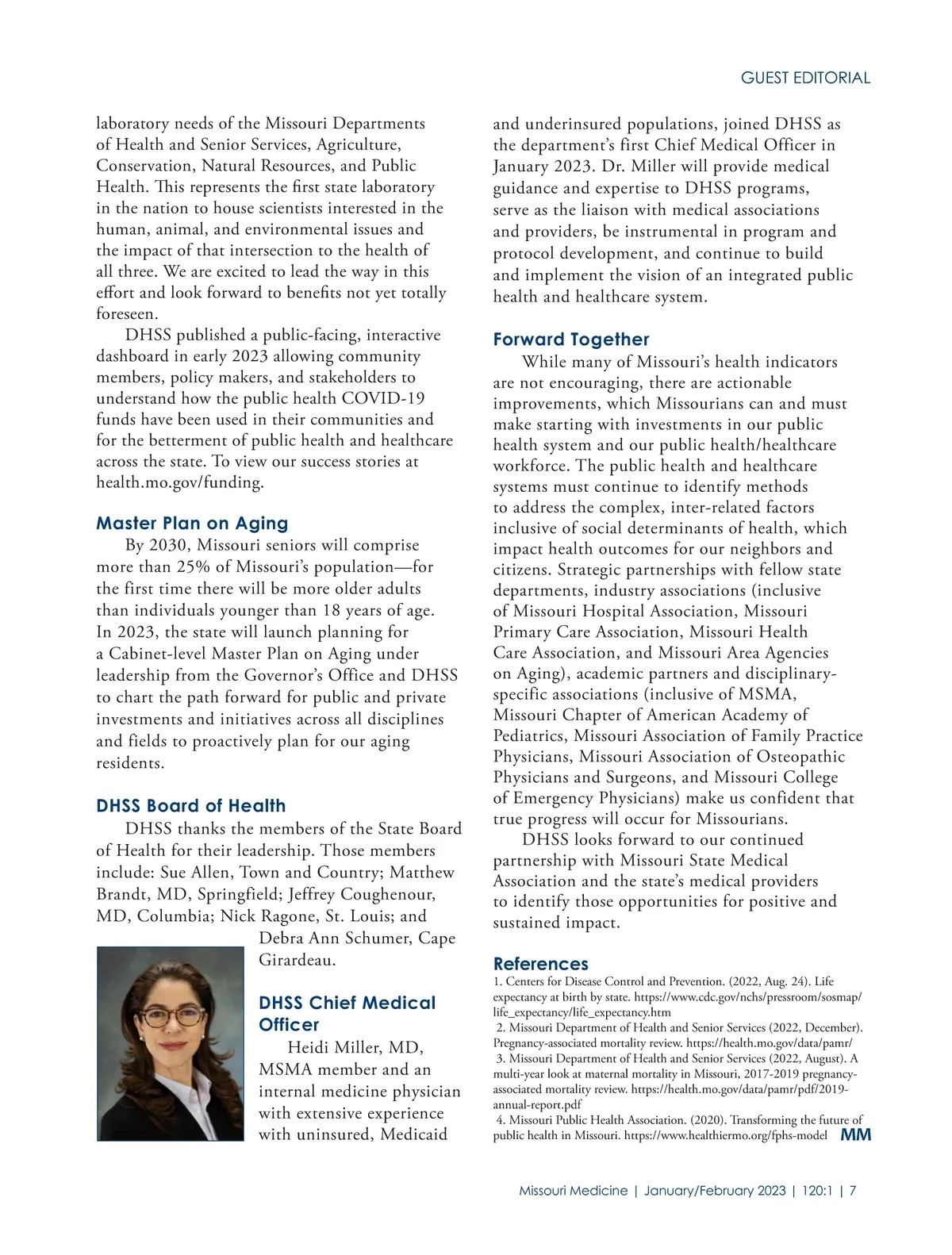 GUEST EDITORIAL

laboratory needs of the Missouri Departments of Health and Senior Services, Agriculture, Conservation, Natural Resources, and Public Health. This represents the first state laboratory in the nation to house scientists interested in the human, animal, and environmental issues and the impact of that intersection to the health of all three. We are excited to lead the way in this effort and look forward to benefits not yet totally foreseen.

DHSS published a public-facing, interactive dashboard in early 2023 allowing community members, policy makers, and stakeholders to understand how the public health COVID-19 funds have been used in their communities and for the betterment of public health and healthcare across the state. To view our success stories at health.mo.gov/funding.

Master Plan on Aging

By 2030, Missouri seniors will comprise more than 25% of Missouri's population—for the first time there will be more older adults than individuals younger than 18 years of age. In 2023, the state will launch planning for a Cabinet-level Master Plan on Aging under leadership from the Governor's Office and DHSS to chart the path forward for public and private investments and initiatives across all disciplines and fields to proactively plan for our aging residents.

DHSS Board of Health

DHSS thanks the members of the State Board of Health for their leadership. Those members include: Sue Allen, Town and Country; Matthew Brandt, MD, Springfield; Jeffrey Coughenour, MD, Columbia; Nick Ragone, St. Louis; and Debra Ann Schumer, Cape Girardeau.

DHSS Chief Medical Officer

Heidi Miller, MD, MSMA member and an internal medicine physician with extensive experience with uninsured, Medicaid and underinsured populations, joined DHSS as the department's first Chief Medical Officer in January 2023. Dr. Miller will provide medical guidance and expertise to DHSS programs, serve as the liaison with medical associations and providers, be instrumental in program and protocol development, and continue to build and implement the vision of an integrated public health and healthcare system.

Forward Together

While many of Missouri's health indicators are not encouraging, there are actionable improvements, which Missourians can and must make starting with investments in our public health system and our public health/healthcare workforce. The public health and healthcare systems must continue to identify methods to address the complex, inter-related factors inclusive of social determinants of health, which impact health outcomes for our neighbors and citizens. Strategic partnerships with fellow state departments, industry associations (inclusive of Missouri Hospital Association, Missouri Primary Care Association, Missouri Health Care Association, and Missouri Area Agencies on Aging), academic partners and disciplinary-specific associations (inclusive of MSMA, Missouri Chapter of American Academy of Pediatrics, Missouri Association of Family Practice Physicians, Missouri Association of Osteopathic Physicians and Surgeons, and Missouri College of Emergency Physicians) make us confident that true progress will occur for Missourians.

DHSS looks forward to our continued partnership with Missouri State Medical Association and the state's medical providers to identify those opportunities for positive and sustained impact.

References

1. Centers for Disease Control and Prevention. (2022, Aug. 24). Life expectancy at birth by state. https://www.cdc.gov/nchs/pressroom/sosmap/life_expectancy/life_expectancy.htm
2. Missouri Department of Health and Senior Services (2022, December). Pregnancy-associated mortality review. https://health.mo.gov/data/pamr/
3. Missouri Department of Health and Senior Services (2022, August). A multi-year look at maternal mortality in Missouri, 2017-2019 pregnancy-associated mortality review. https://health.mo.gov/data/pamr/pdf/2019-annual-report.pdf
4. Missouri Public Health Association. (2020). Transforming the future of public health in Missouri. https://www.healthiermo.org/fphs-model MM

Missouri Medicine | January/February 2023 | 120:1 | 7